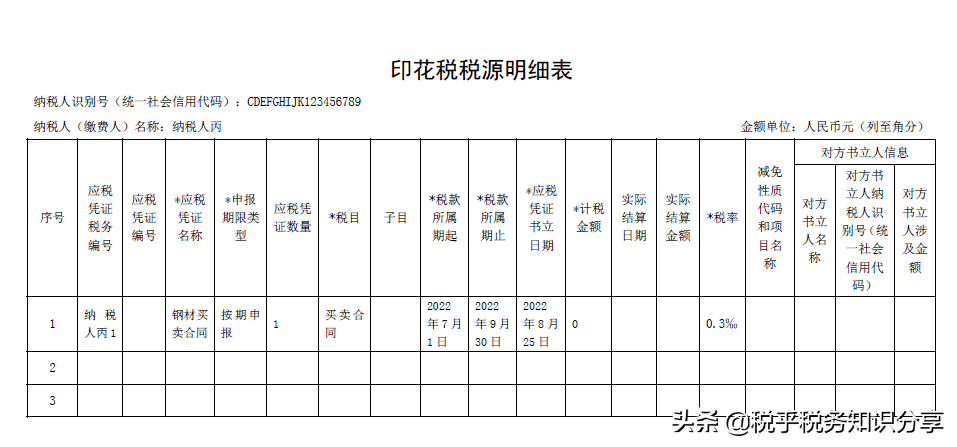 印花税税源明细表

纳税人识别号（统一社会信用代码）：CDEFGHIJK123456789

纳税人（缴费人）名称：纳税人丙

金额单位：人民币元（列至角分）

| 序号 | 应税凭证税务编号 | 应税凭证编号 | *应税凭证名称 | *申报期限类型 | 应税凭证数量 | *税目 | 子目 | *税款所属期起 | *税款所属期止 | *应税凭证书立日期 | *计税金额 | 实际结算日期 | 实际结算金额 | *税率 | 减免性质代码和项目名称 | 对方书立人信息：对方书立人名称 | 对方书立人信息：对方书立人纳税人识别号（统一社会信用代码） | 对方书立人信息：对方书立人涉及金额 |
|---|---|---|---|---|---|---|---|---|---|---|---|---|---|---|---|---|---|---|
| 1 | 纳税人丙1 | | 钢材买卖合同 | 按期申报 | 1 | 买卖合同 | | 2022年7月1日 | 2022年9月30日 | 2022年8月25日 | 0 | | | 0.3‰ | | | | |
| 2 | | | | | | | | | | | | | | | | | | |
| 3 | | | | | | | | | | | | | | | | | | |

头条 @税乎税务知识分享